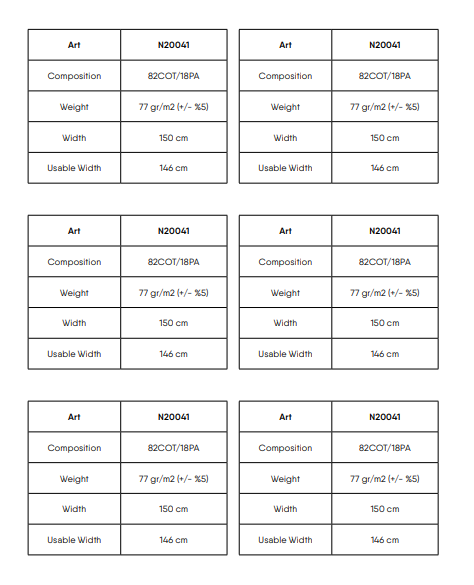 | Art | N20041 |
|---|---|
| Composition | 82COT/18PA |
| Weight | 77 gr/m2 (+/- %5) |
| Width | 150 cm |
| Usable Width | 146 cm |

| Art | N20041 |
|---|---|
| Composition | 82COT/18PA |
| Weight | 77 gr/m2 (+/- %5) |
| Width | 150 cm |
| Usable Width | 146 cm |

| Art | N20041 |
|---|---|
| Composition | 82COT/18PA |
| Weight | 77 gr/m2 (+/- %5) |
| Width | 150 cm |
| Usable Width | 146 cm |

| Art | N20041 |
|---|---|
| Composition | 82COT/18PA |
| Weight | 77 gr/m2 (+/- %5) |
| Width | 150 cm |
| Usable Width | 146 cm |

| Art | N20041 |
|---|---|
| Composition | 82COT/18PA |
| Weight | 77 gr/m2 (+/- %5) |
| Width | 150 cm |
| Usable Width | 146 cm |

| Art | N20041 |
|---|---|
| Composition | 82COT/18PA |
| Weight | 77 gr/m2 (+/- %5) |
| Width | 150 cm |
| Usable Width | 146 cm |